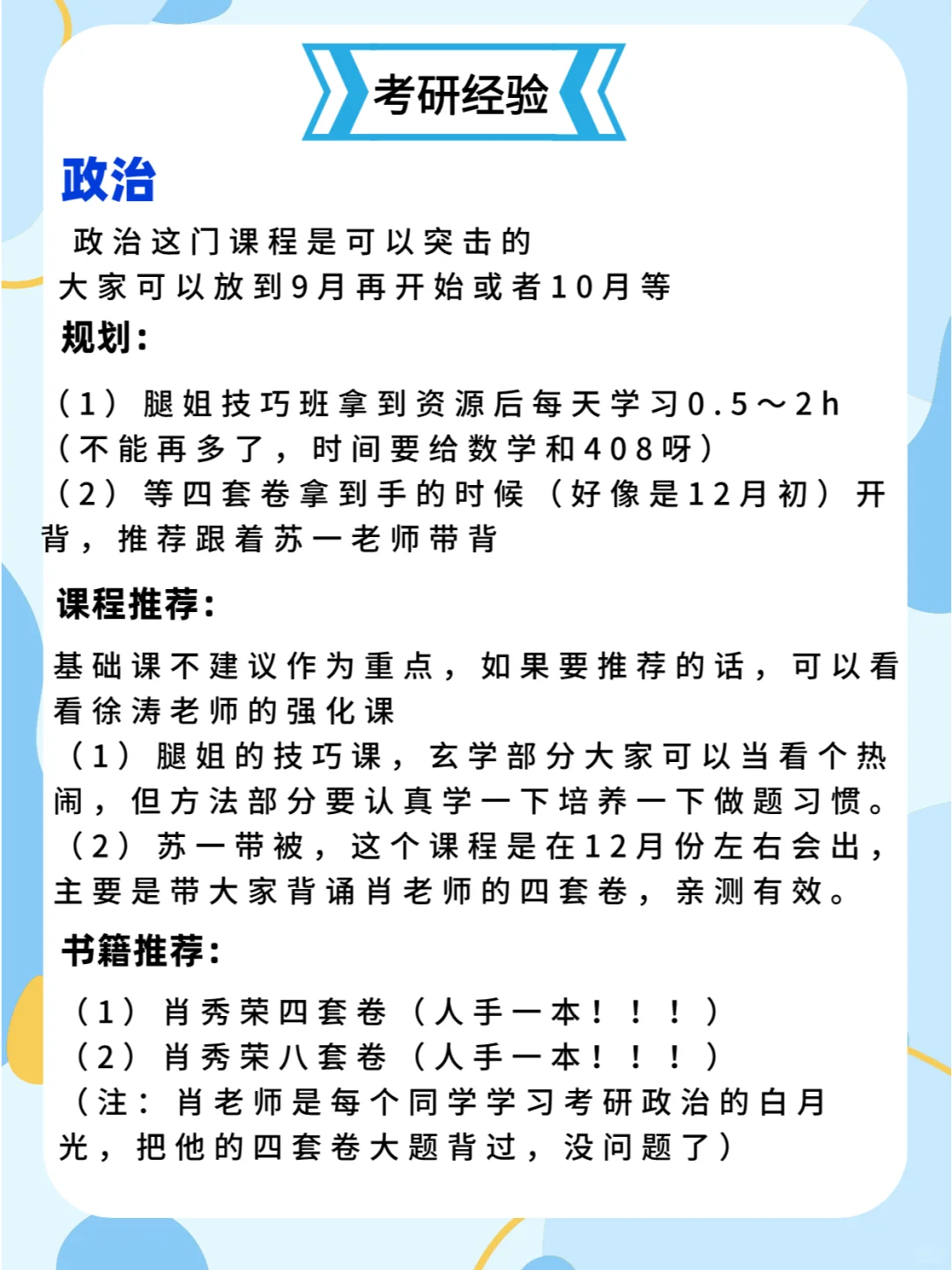 考研经验

政治

政治这门课程是可以突击的
大家可以放到9月再开始或者10月等

规划:

（1）腿姐技巧班拿到资源后每天学习0.5～2h（不能再多了，时间要给数学和408呀）
（2）等四套卷拿到手的时候（好像是12月初）开背，推荐跟着苏一老师带背

课程推荐:

基础课不建议作为重点，如果要推荐的话，可以看看徐涛老师的强化课
（1）腿姐的技巧课，玄学部分大家可以当看个热闹，但方法部分要认真学一下培养一下做题习惯。
（2）苏一带被，这个课程是在12月份左右会出，主要是带大家背诵肖老师的四套卷，亲测有效。

书籍推荐:

（1）肖秀荣四套卷（人手一本！！！）
（2）肖秀荣八套卷（人手一本！！！）
（注：肖老师是每个同学学习考研政治的白月光，把他的四套卷大题背过，没问题了）